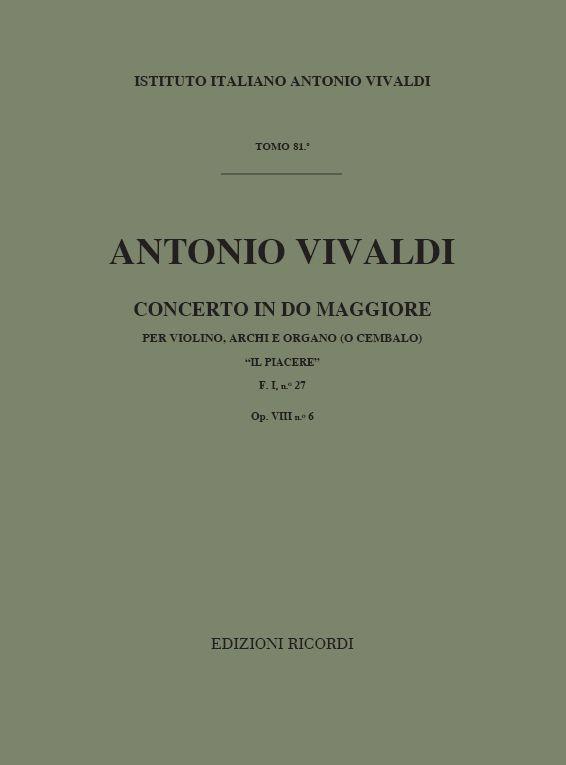 ISTITUTO ITALIANO ANTONIO VIVALDI

TOMO 81.°

ANTONIO VIVALDI

CONCERTO IN DO MAGGIORE

PER VIOLINO, ARCHI E ORGANO (O CEMBALO)

"IL PIACERE"

F. I, n.° 27

Op. VIII n.° 6

EDIZIONI RICORDI